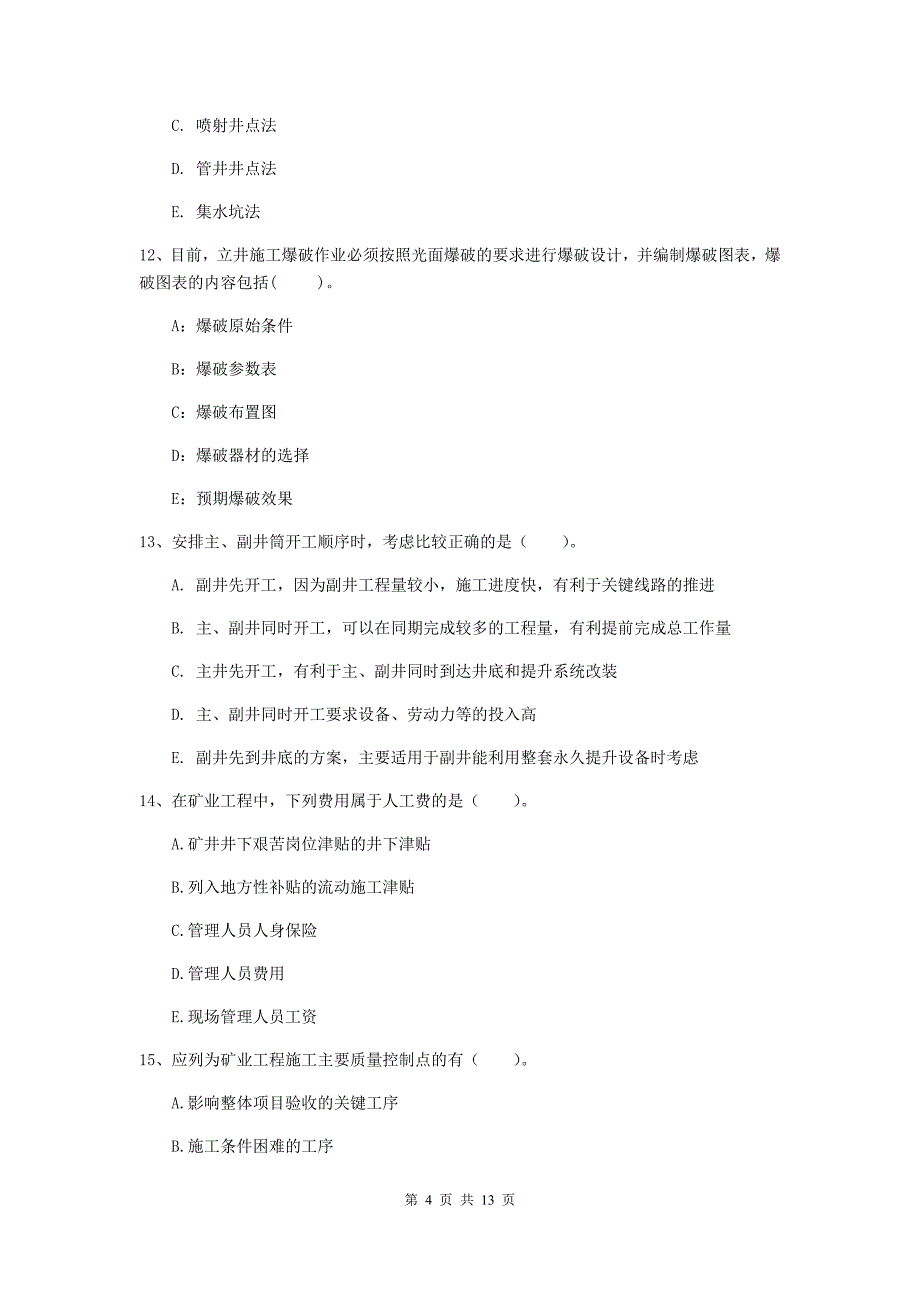 C. 喷射井点法

D. 管井井点法

E. 集水坑法

12、目前，立井施工爆破作业必须按照光面爆破的要求进行爆破设计，并编制爆破图表，爆破图表的内容包括（　　）。

A：爆破原始条件

B：爆破参数表

C：爆破布置图

D：爆破器材的选择

E：预期爆破效果

13、安排主、副井筒开工顺序时，考虑比较正确的是（　　）。

A. 副井先开工，因为副井工程量较小，施工进度快，有利于关键线路的推进

B. 主、副井同时开工，可以在同期完成较多的工程量，有利提前完成总工作量

C. 主井先开工，有利于主、副井同时到达井底和提升系统改装

D. 主、副井同时开工要求设备、劳动力等的投入高

E. 副井先到井底的方案，主要适用于副井能利用整套永久提升设备时考虑

14、在矿业工程中，下列费用属于人工费的是（　　）。

A.矿井井下艰苦岗位津贴的井下津贴

B.列入地方性补贴的流动施工津贴

C.管理人员人身保险

D.管理人员费用

E.现场管理人员工资

15、应列为矿业工程施工主要质量控制点的有（　　）。

A.影响整体项目验收的关键工序

B.施工条件困难的工序

第 4 页 共 13 页